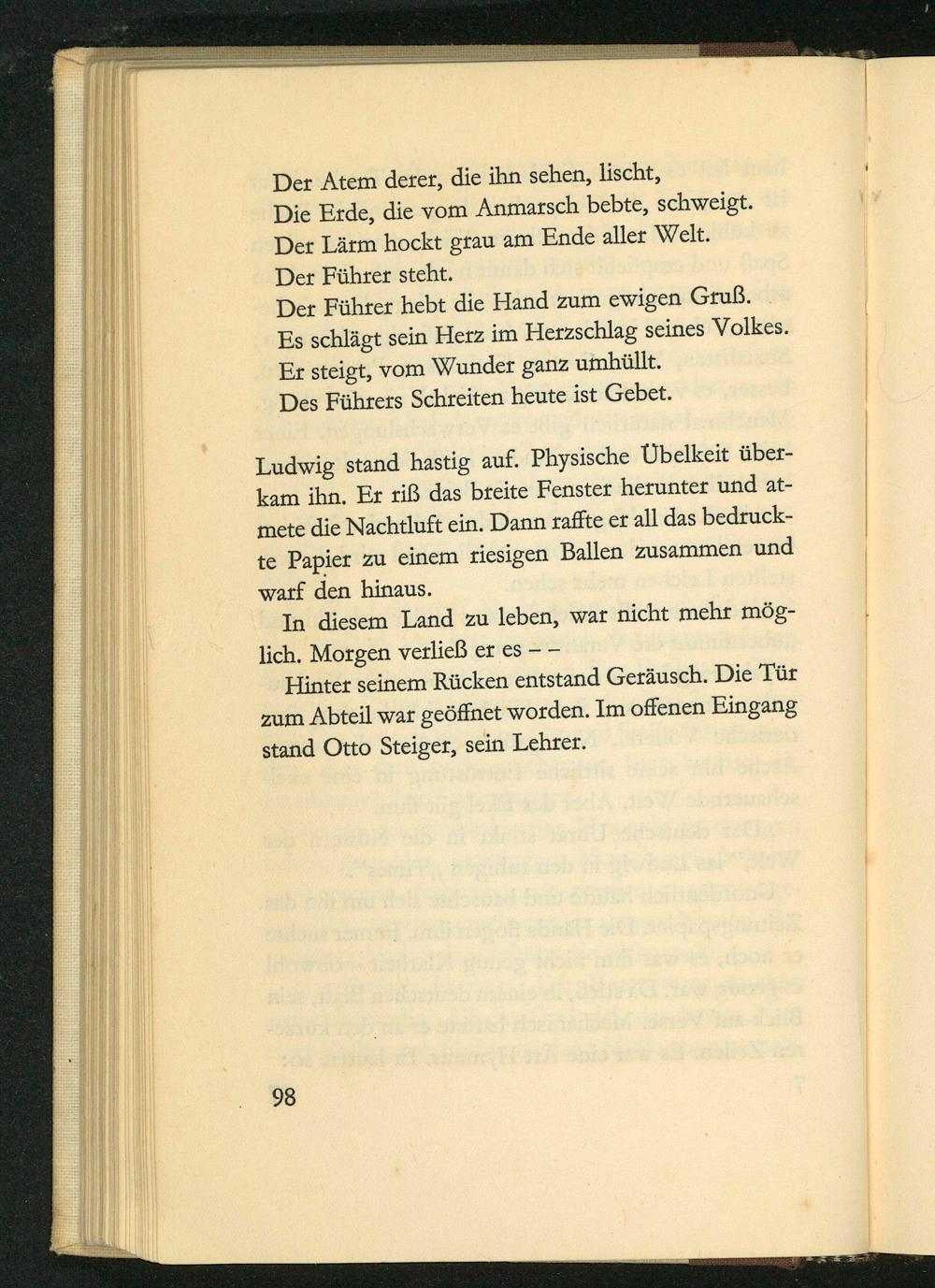 Der Atem derer, die ihn sehen, lischt,
Die Erde, die vom Anmarsch bebte, schweigt.
Der Lärm hockt grau am Ende aller Welt.
Der Führer steht.
Der Führer hebt die Hand zum ewigen Gruß.
Es schlägt sein Herz im Herzschlag seines Volkes.
Er steigt, vom Wunder ganz umhüllt.
Des Führers Schreiten heute ist Gebet.

Ludwig stand hastig auf. Physische Übelkeit überkam ihn. Er riß das breite Fenster herunter und atmete die Nachtluft ein. Dann raffte er all das bedruckte Papier zu einem riesigen Ballen zusammen und warf den hinaus.

In diesem Land zu leben, war nicht mehr möglich. Morgen verließ er es – –

Hinter seinem Rücken entstand Geräusch. Die Tür zum Abteil war geöffnet worden. Im offenen Eingang stand Otto Steiger, sein Lehrer.

98